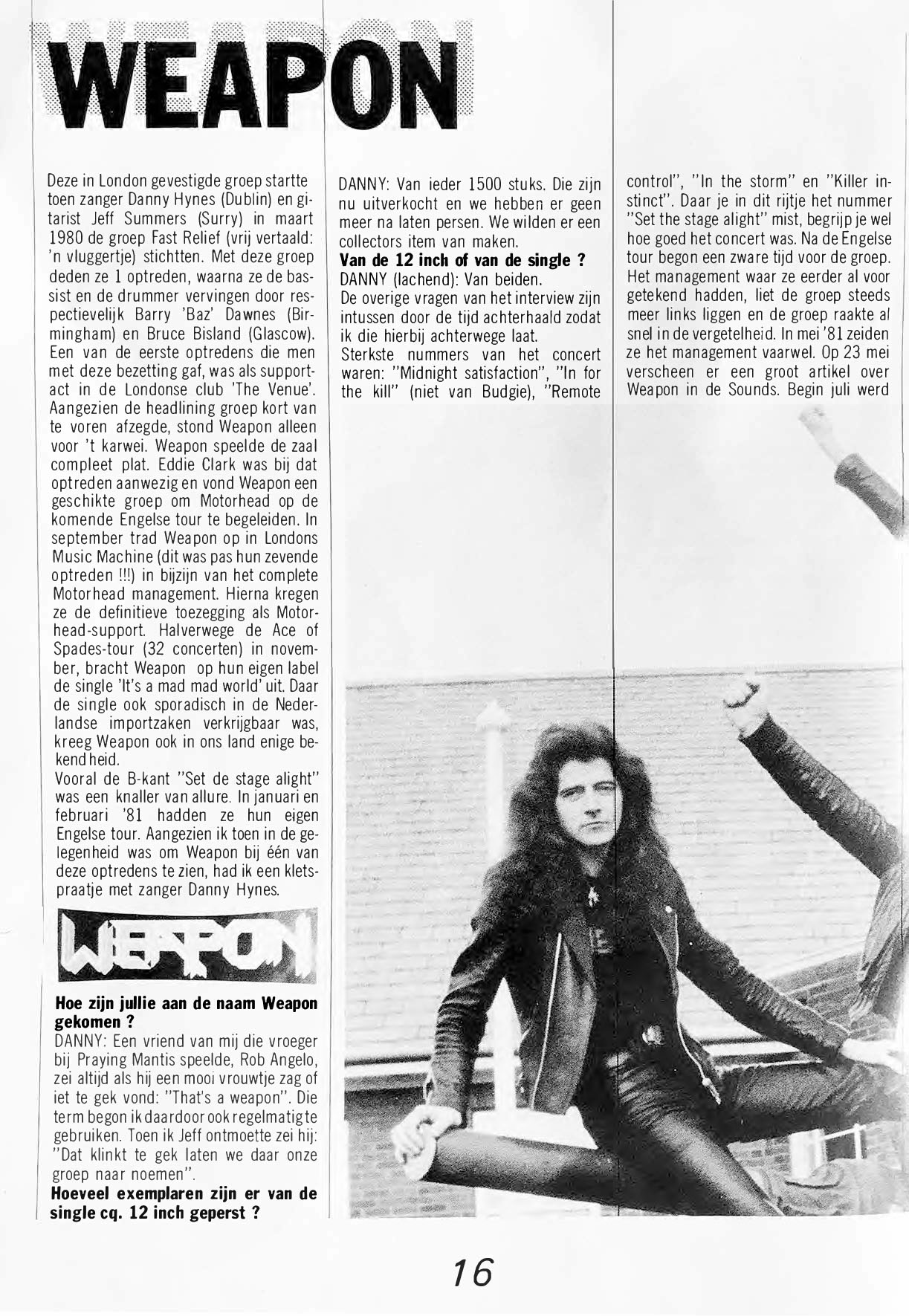 WEAPON

Deze in London gevestigde groep startte toen zanger Danny Hynes (Dublin) en gitarist Jeff Summers (Surry) in maart 1980 de groep Fast Relief (vrij vertaald: 'n vluggertje) stichtten. Met deze groep deden ze 1 optreden, waarna ze de bassist en de drummer vervingen door respectievelijk Barry 'Baz' Dawnes (Birmingham) en Bruce Bisland (Glascow). Een van de eerste optredens die men met deze bezetting gaf, was als support-act in de Londonse club 'The Venue'. Aangezien de headlining groep kort van te voren afzegde, stond Weapon alleen voor 't karwei. Weapon speelde de zaal compleet plat. Eddie Clark was bij dat optreden aanwezig en vond Weapon een geschikte groep om Motorhead op de komende Engelse tour te begeleiden. In september trad Weapon op in Londons Music Machine (dit was pas hun zevende optreden !!!) in bijzijn van het complete Motorhead management. Hierna kregen ze de definitieve toezegging als Motorhead-support. Halverwege de Ace of Spades-tour (32 concerten) in november, bracht Weapon op hun eigen label de single 'It's a mad mad world' uit. Daar de single ook sporadisch in de Nederlandse importzaken verkrijgbaar was, kreeg Weapon ook in ons land enige bekendheid.
Vooral de B-kant "Set de stage alight" was een knaller van allure. In januari en februari '81 hadden ze hun eigen Engelse tour. Aangezien ik toen in de gelegenheid was om Weapon bij één van deze optredens te zien, had ik een kletspraatje met zanger Danny Hynes.

WEAPON

Hoe zijn jullie aan de naam Weapon gekomen ?
DANNY: Een vriend van mij die vroeger bij Praying Mantis speelde, Rob Angelo, zei altijd als hij een mooi vrouwtje zag of iet te gek vond: "That's a weapon". Die term begon ik daardoor ook regelmatig te gebruiken. Toen ik Jeff ontmoette zei hij: "Dat klinkt te gek laten we daar onze groep naar noemen".
Hoeveel exemplaren zijn er van de single cq. 12 inch geperst ?
DANNY: Van ieder 1500 stuks. Die zijn nu uitverkocht en we hebben er geen meer na laten persen. We wilden er een collectors item van maken.
Van de 12 inch of van de single ?
DANNY (lachend): Van beiden.
De overige vragen van het interview zijn intussen door de tijd achterhaald zodat ik die hierbij achterwege laat.
Sterkste nummers van het concert waren: "Midnight satisfaction", "In for the kill" (niet van Budgie), "Remote control", "In the storm" en "Killer instinct". Daar je in dit rijtje het nummer "Set the stage alight" mist, begrijp je wel hoe goed het concert was. Na de Engelse tour begon een zware tijd voor de groep. Het management waar ze eerder al voor getekend hadden, liet de groep steeds meer links liggen en de groep raakte al snel in de vergetelheid. In mei '81 zeiden ze het management vaarwel. Op 23 mei verscheen er een groot artikel over Weapon in de Sounds. Begin juli werd

16